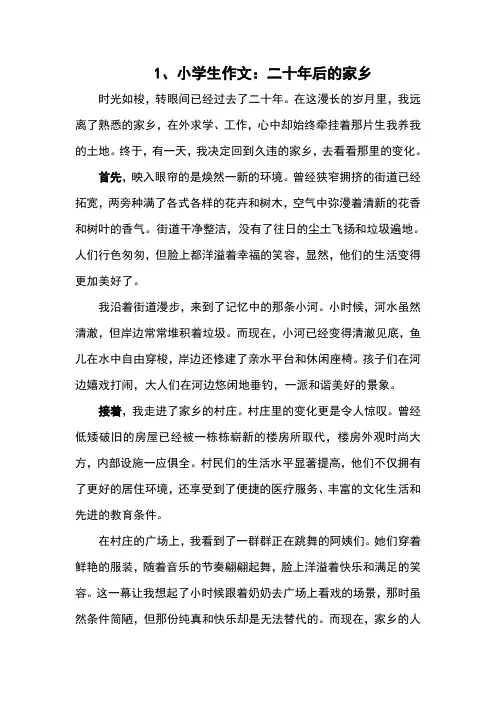 1、小学生作文：二十年后的家乡

时光如梭，转眼间已经过去了二十年。在这漫长的岁月里，我远离了熟悉的家乡，在外求学、工作，心中却始终牵挂着那片生我养我的土地。终于，有一天，我决定回到久违的家乡，去看看那里的变化。

首先，映入眼帘的是焕然一新的环境。曾经狭窄拥挤的街道已经拓宽，两旁种满了各式各样的花卉和树木，空气中弥漫着清新的花香和树叶的香气。街道干净整洁，没有了往日的尘土飞扬和垃圾遍地。人们行色匆匆，但脸上都洋溢着幸福的笑容，显然，他们的生活变得更加美好了。

我沿着街道漫步，来到了记忆中的那条小河。小时候，河水虽然清澈，但岸边常常堆积着垃圾。而现在，小河已经变得清澈见底，鱼儿在水中自由穿梭，岸边还修建了亲水平台和休闲座椅。孩子们在河边嬉戏打闹，大人们在河边悠闲地垂钓，一派和谐美好的景象。

接着，我走进了家乡的村庄。村庄里的变化更是令人惊叹。曾经低矮破旧的房屋已经被一栋栋崭新的楼房所取代，楼房外观时尚大方，内部设施一应俱全。村民们的生活水平显著提高，他们不仅拥有了更好的居住环境，还享受到了便捷的医疗服务、丰富的文化生活和先进的教育条件。

在村庄的广场上，我看到了一群群正在跳舞的阿姨们。她们穿着鲜艳的服装，随着音乐的节奏翩翩起舞，脸上洋溢着快乐和满足的笑容。这一幕让我想起了小时候跟着奶奶去广场上看戏的场景，那时虽然条件简陋，但那份纯真和快乐却是无法替代的。而现在，家乡的人